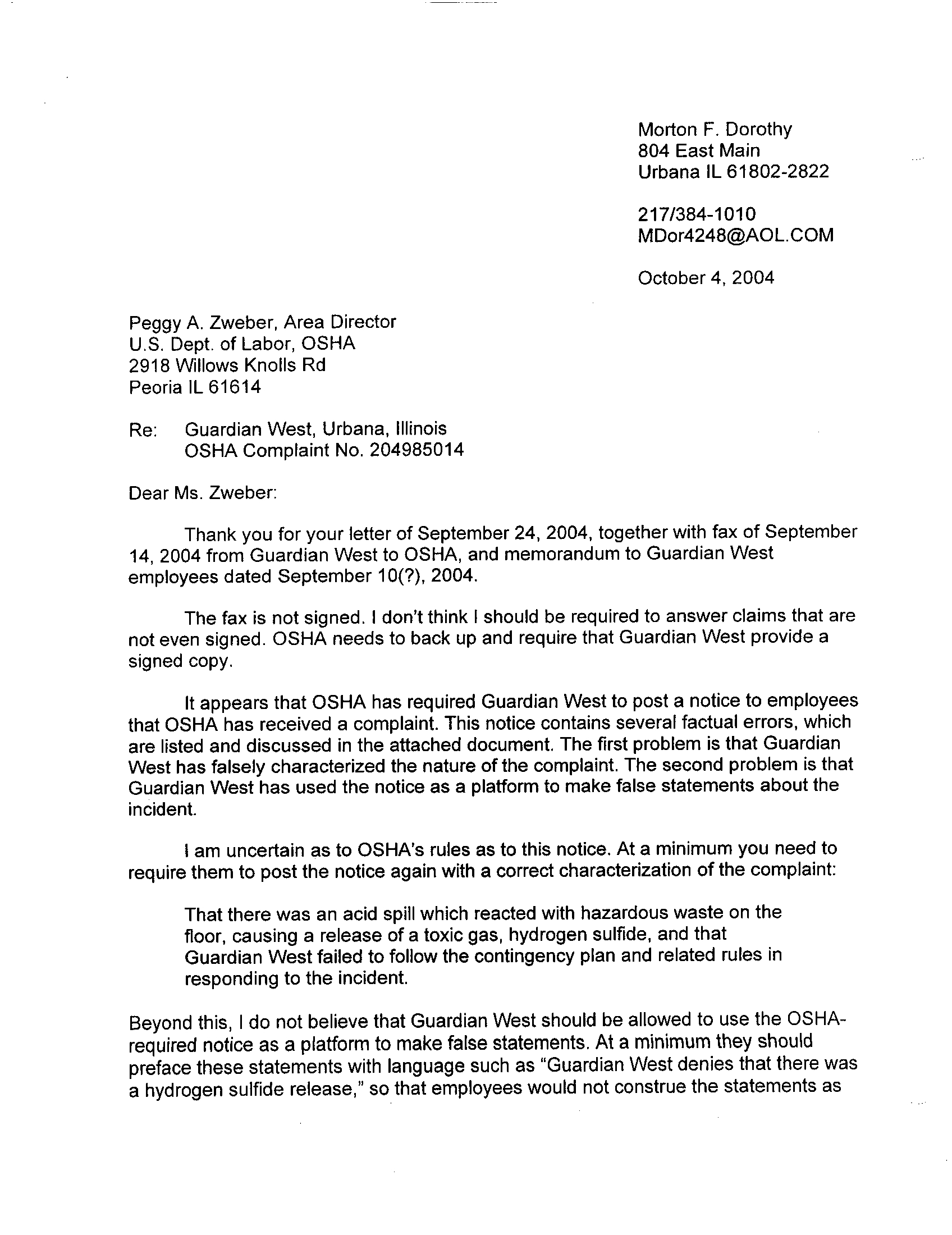 Morton F. Dorothy
804 East Main
Urbana IL 61802-2822

217/384-1010
MDor4248@AOL.COM

October 4, 2004

Peggy A. Zweber, Area Director
U.S. Dept. of Labor, OSHA
2918 Willows Knolls Rd
Peoria IL 61614

Re: Guardian West, Urbana, Illinois
OSHA Complaint No. 204985014

Dear Ms. Zweber:

Thank you for your letter of September 24, 2004, together with fax of September 14, 2004 from Guardian West to OSHA, and memorandum to Guardian West employees dated September 10(?), 2004.

The fax is not signed. I don't think I should be required to answer claims that are not even signed. OSHA needs to back up and require that Guardian West provide a signed copy.

It appears that OSHA has required Guardian West to post a notice to employees that OSHA has received a complaint. This notice contains several factual errors, which are listed and discussed in the attached document. The first problem is that Guardian West has falsely characterized the nature of the complaint. The second problem is that Guardian West has used the notice as a platform to make false statements about the incident.

I am uncertain as to OSHA's rules as to this notice. At a minimum you need to require them to post the notice again with a correct characterization of the complaint:

That there was an acid spill which reacted with hazardous waste on the floor, causing a release of a toxic gas, hydrogen sulfide, and that Guardian West failed to follow the contingency plan and related rules in responding to the incident.

Beyond this, I do not believe that Guardian West should be allowed to use the OSHA-required notice as a platform to make false statements. At a minimum they should preface these statements with language such as "Guardian West denies that there was a hydrogen sulfide release," so that employees would not construe the statements as